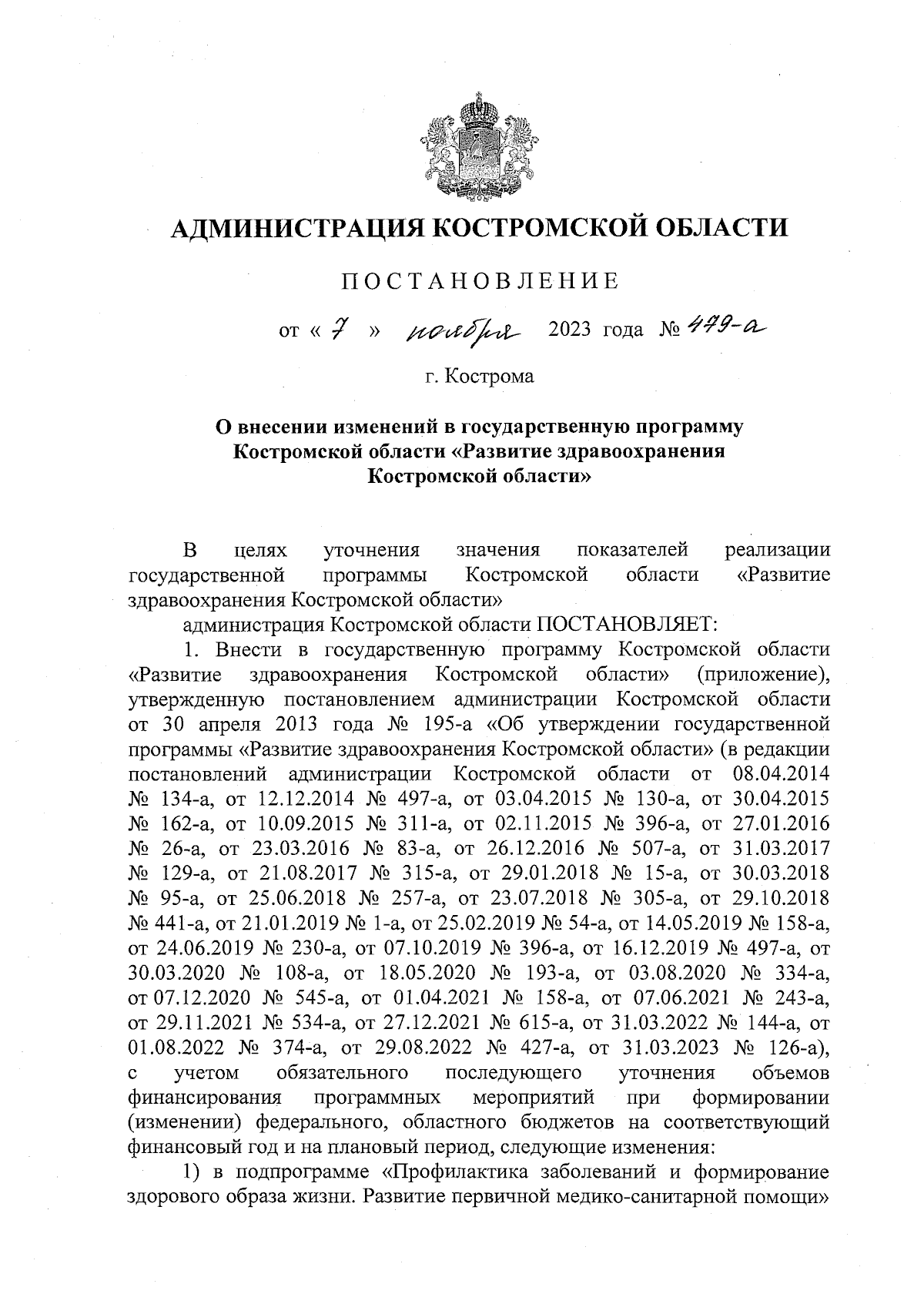 АДМИНИСТРАЦИЯ КОСТРОМСКОЙ ОБЛАСТИ

ПОСТАНОВЛЕНИЕ

от « 7 » ноября 2023 года № 479-а

г. Кострома

О внесении изменений в государственную программу Костромской области «Развитие здравоохранения Костромской области»

В целях уточнения значения показателей реализации государственной программы Костромской области «Развитие здравоохранения Костромской области»

администрация Костромской области ПОСТАНОВЛЯЕТ:

1. Внести в государственную программу Костромской области «Развитие здравоохранения Костромской области» (приложение), утвержденную постановлением администрации Костромской области от 30 апреля 2013 года № 195-а «Об утверждении государственной программы «Развитие здравоохранения Костромской области» (в редакции постановлений администрации Костромской области от 08.04.2014 № 134-а, от 12.12.2014 № 497-а, от 03.04.2015 № 130-а, от 30.04.2015 № 162-а, от 10.09.2015 № 311-а, от 02.11.2015 № 396-а, от 27.01.2016 № 26-а, от 23.03.2016 № 83-а, от 26.12.2016 № 507-а, от 31.03.2017 № 129-а, от 21.08.2017 № 315-а, от 29.01.2018 № 15-а, от 30.03.2018 № 95-а, от 25.06.2018 № 257-а, от 23.07.2018 № 305-а, от 29.10.2018 № 441-а, от 21.01.2019 № 1-а, от 25.02.2019 № 54-а, от 14.05.2019 № 158-а, от 24.06.2019 № 230-а, от 07.10.2019 № 396-а, от 16.12.2019 № 497-а, от 30.03.2020 № 108-а, от 18.05.2020 № 193-а, от 03.08.2020 № 334-а, от 07.12.2020 № 545-а, от 01.04.2021 № 158-а, от 07.06.2021 № 243-а, от 29.11.2021 № 534-а, от 27.12.2021 № 615-а, от 31.03.2022 № 144-а, от 01.08.2022 № 374-а, от 29.08.2022 № 427-а, от 31.03.2023 № 126-а), с учетом обязательного последующего уточнения объемов финансирования программных мероприятий при формировании (изменении) федерального, областного бюджетов на соответствующий финансовый год и на плановый период, следующие изменения:

1) в подпрограмме «Профилактика заболеваний и формирование здорового образа жизни. Развитие первичной медико-санитарной помощи»